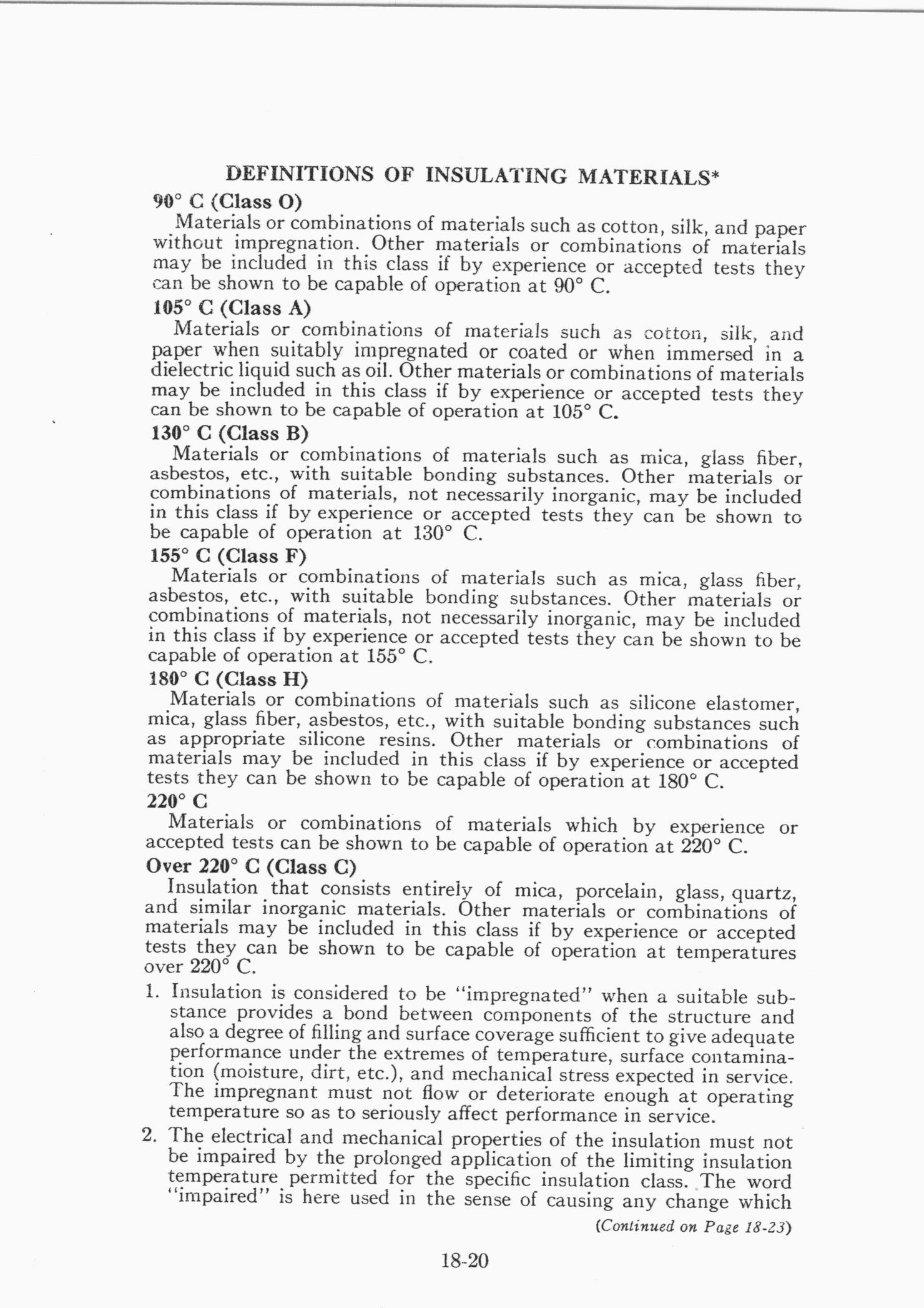 DEFINITIONS OF INSULATING MATERIALS*

90° C (Class O)

Materials or combinations of materials such as cotton, silk, and paper without impregnation. Other materials or combinations of materials may be included in this class if by experience or accepted tests they can be shown to be capable of operation at 90° C.

105° C (Class A)

Materials or combinations of materials such as cotton, silk, and paper when suitably impregnated or coated or when immersed in a dielectric liquid such as oil. Other materials or combinations of materials may be included in this class if by experience or accepted tests they can be shown to be capable of operation at 105° C.

130° C (Class B)

Materials or combinations of materials such as mica, glass fiber, asbestos, etc., with suitable bonding substances. Other materials or combinations of materials, not necessarily inorganic, may be included in this class if by experience or accepted tests they can be shown to be capable of operation at 130° C.

155° C (Class F)

Materials or combinations of materials such as mica, glass fiber, asbestos, etc., with suitable bonding substances. Other materials or combinations of materials, not necessarily inorganic, may be included in this class if by experience or accepted tests they can be shown to be capable of operation at 155° C.

180° C (Class H)

Materials or combinations of materials such as silicone elastomer, mica, glass fiber, asbestos, etc., with suitable bonding substances such as appropriate silicone resins. Other materials or combinations of materials may be included in this class if by experience or accepted tests they can be shown to be capable of operation at 180° C.

220° C

Materials or combinations of materials which by experience or accepted tests can be shown to be capable of operation at 220° C.

Over 220° C (Class C)

Insulation that consists entirely of mica, porcelain, glass, quartz, and similar inorganic materials. Other materials or combinations of materials may be included in this class if by experience or accepted tests they can be shown to be capable of operation at temperatures over 220° C.

1. Insulation is considered to be "impregnated" when a suitable substance provides a bond between components of the structure and also a degree of filling and surface coverage sufficient to give adequate performance under the extremes of temperature, surface contamination (moisture, dirt, etc.), and mechanical stress expected in service. The impregnant must not flow or deteriorate enough at operating temperature so as to seriously affect performance in service.

2. The electrical and mechanical properties of the insulation must not be impaired by the prolonged application of the limiting insulation temperature permitted for the specific insulation class. The word "impaired" is here used in the sense of causing any change which

(Continued on Page 18-23)

18-20